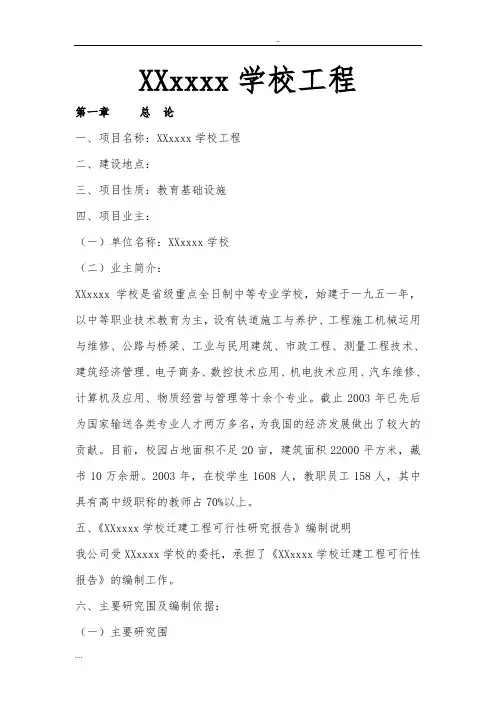 -

XXxxxx 学校工程

第一章　　总　论

一、项目名称：XXxxxx 学校工程

二、建设地点：

三、项目性质：教育基础设施

四、项目业主：

（一）单位名称：XXxxxx 学校

（二）业主简介：

XXxxxx 学校是省级重点全日制中等专业学校，始建于一九五一年，以中等职业技术教育为主，设有铁道施工与养护、工程施工机械运用与维修、公路与桥梁、工业与民用建筑、市政工程、测量工程技术、建筑经济管理、电子商务、数控技术应用、机电技术应用、汽车维修、计算机及应用、物质经营与管理等十余个专业。截止 2003 年已先后为国家输送各类专业人才两万多名，为我国的经济发展做出了较大的贡献。目前，校园占地面积不足 20 亩，建筑面积 22000 平方米，藏书 10 万余册。2003 年，在校学生 1608 人，教职员工 158 人，其中具有高中级职称的教师占 70%以上。

五、《XXxxxx 学校迁建工程可行性研究报告》编制说明

我公司受 XXxxxx 学校的委托，承担了《XXxxxx 学校迁建工程可行性报告》的编制工作。

六、主要研究围及编制依据：

（一）主要研究围

....